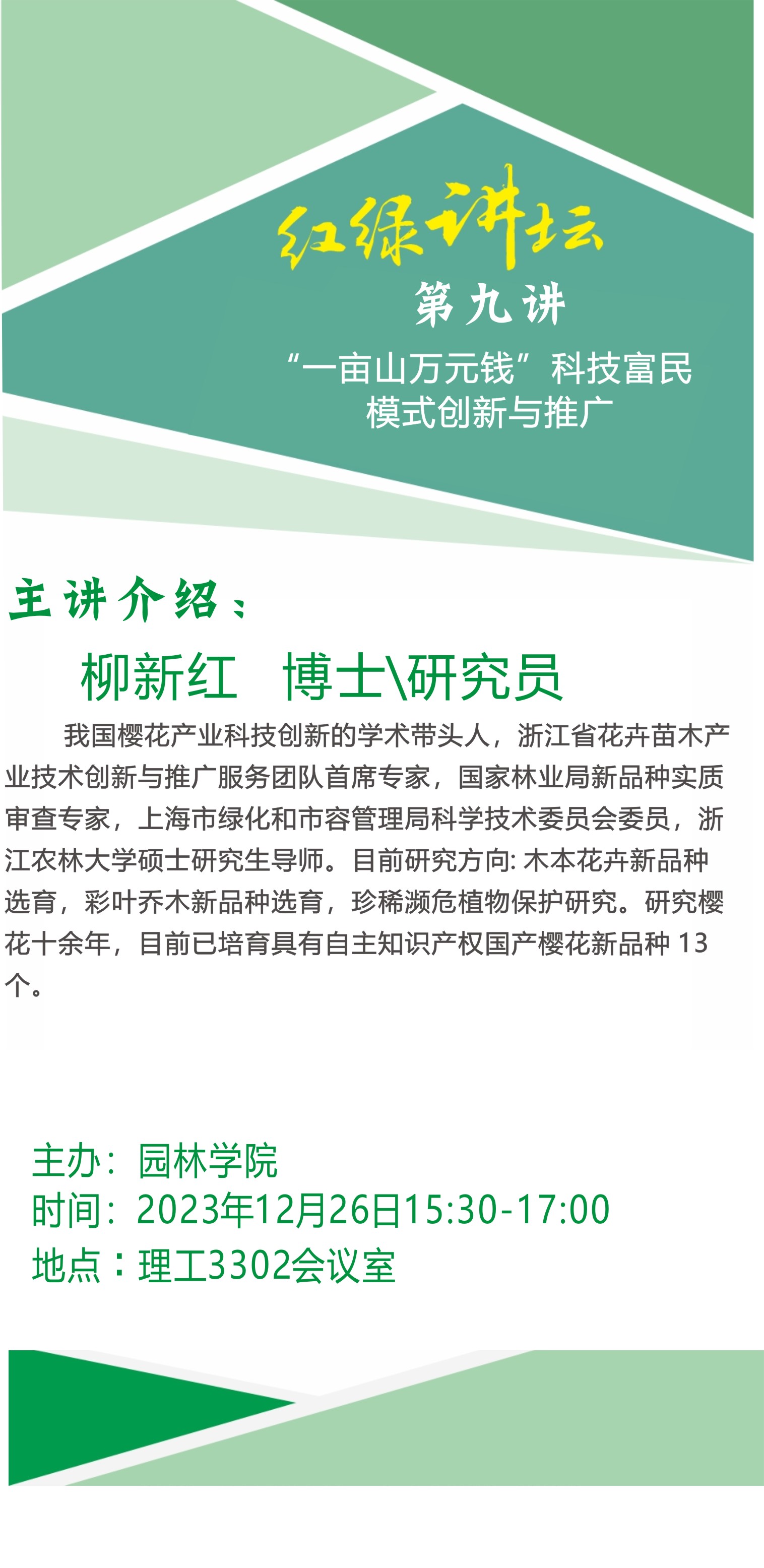 红绿讲坛

第九讲

“一亩山万元钱”科技富民模式创新与推广

主讲介绍：

柳新红 博士\研究员

我国樱花产业科技创新的学术带头人，浙江省花卉苗木产业技术创新与推广服务团队首席专家，国家林业局新品种实质审查专家，上海市绿化和市容管理局科学技术委员会委员，浙江农林大学硕士研究生导师。目前研究方向: 木本花卉新品种选育，彩叶乔木新品种选育，珍稀濒危植物保护研究。研究樱花十余年，目前已培育具有自主知识产权国产樱花新品种 13 个。

主办：园林学院
时间：2023年12月26日15:30-17:00
地点：理工3302会议室